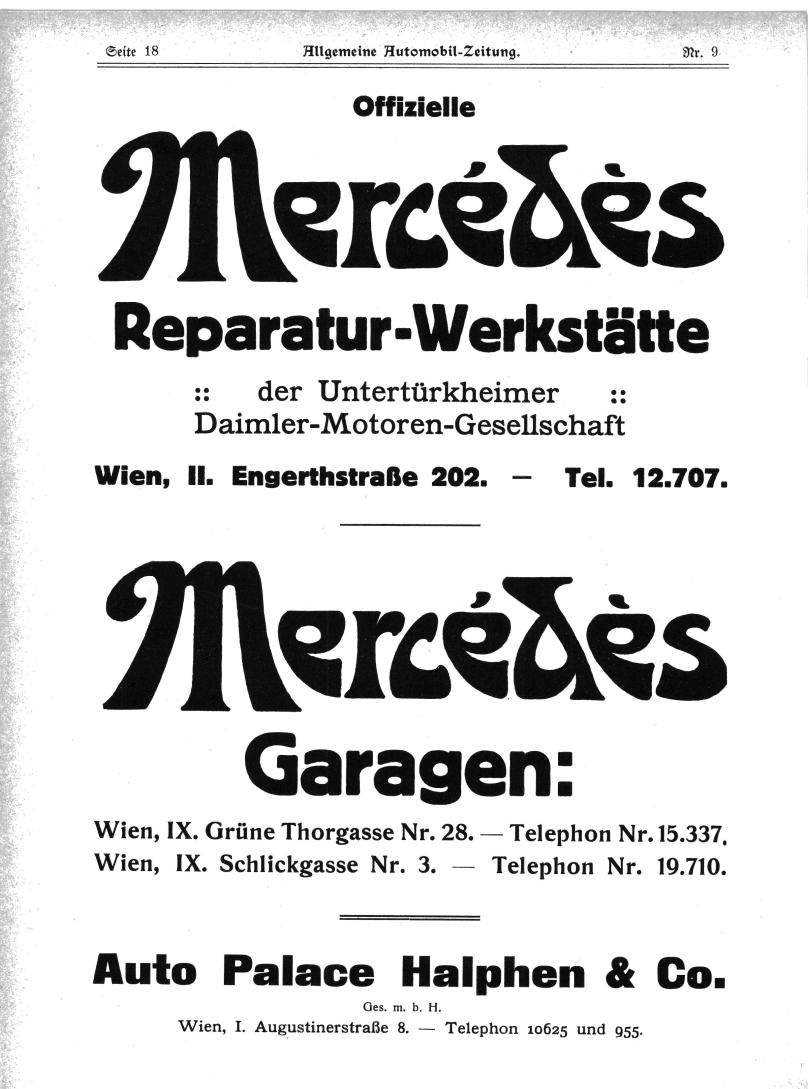 Seite 18 Allgemeine Automobil-Zeitung. Nr. 9

Offizielle

Mercédès

Reparatur-Werkstätte

:: der Untertürkheimer ::
Daimler-Motoren-Gesellschaft

Wien, II. Engerthstraße 202. — Tel. 12.707.

Mercédès

Garagen:

Wien, IX. Grüne Thorgasse Nr. 28. — Telephon Nr. 15.337.
Wien, IX. Schlickgasse Nr. 3. — Telephon Nr. 19.710.

Auto Palace Halphen & Co.

Ges. m. b. H.

Wien, I. Augustinerstraße 8. — Telephon 10625 und 955.